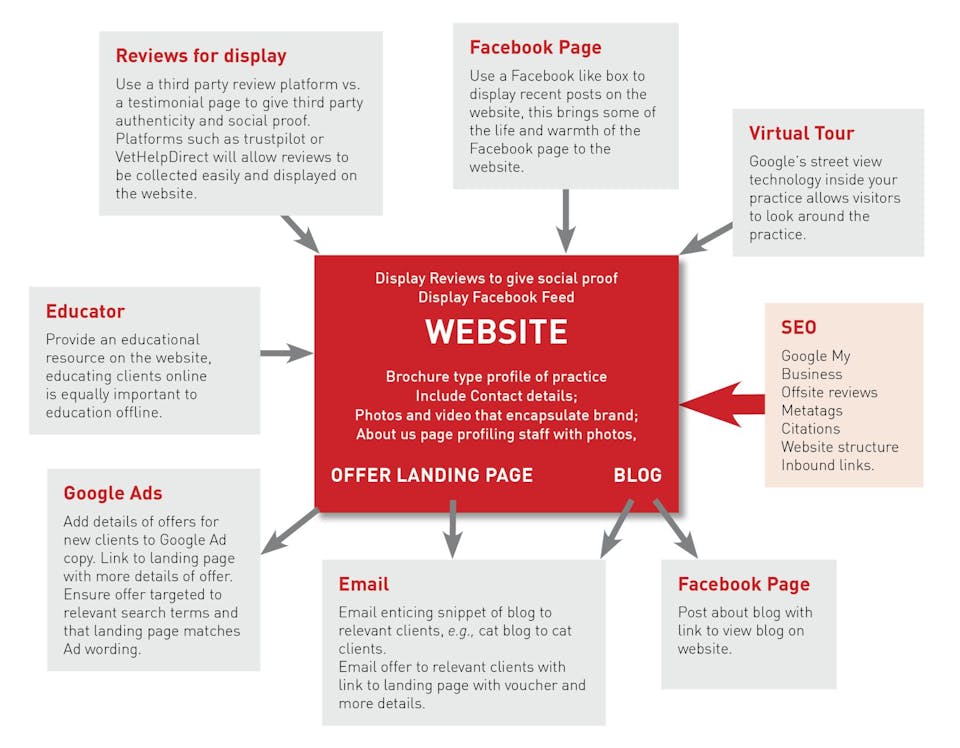 Reviews for display

Use a third party review platform vs. a testimonial page to give third party authenticity and social proof. Platforms such as trustpilot or VetHelpDirect will allow reviews to be collected easily and displayed on the website.

Facebook Page

Use a Facebook like box to display recent posts on the website, this brings some of the life and warmth of the Facebook page to the website.

Virtual Tour

Google's street view technology inside your practice allows visitors to look around the practice.

Educator

Provide an educational resource on the website, educating clients online is equally important to education offline.

Display Reviews to give social proof
Display Facebook Feed

WEBSITE

Brochure type profile of practice
Include Contact details;
Photos and video that encapsulate brand;
About us page profiling staff with photos,

OFFER LANDING PAGE

BLOG

SEO

Google My Business
Offsite reviews
Metatags
Citations
Website structure
Inbound links.

Google Ads

Add details of offers for new clients to Google Ad copy. Link to landing page with more details of offer. Ensure offer targeted to relevant search terms and that landing page matches Ad wording.

Email

Email enticing snippet of blog to relevant clients, e.g., cat blog to cat clients.
Email offer to relevant clients with link to landing page with voucher and more details.

Facebook Page

Post about blog with link to view blog on website.